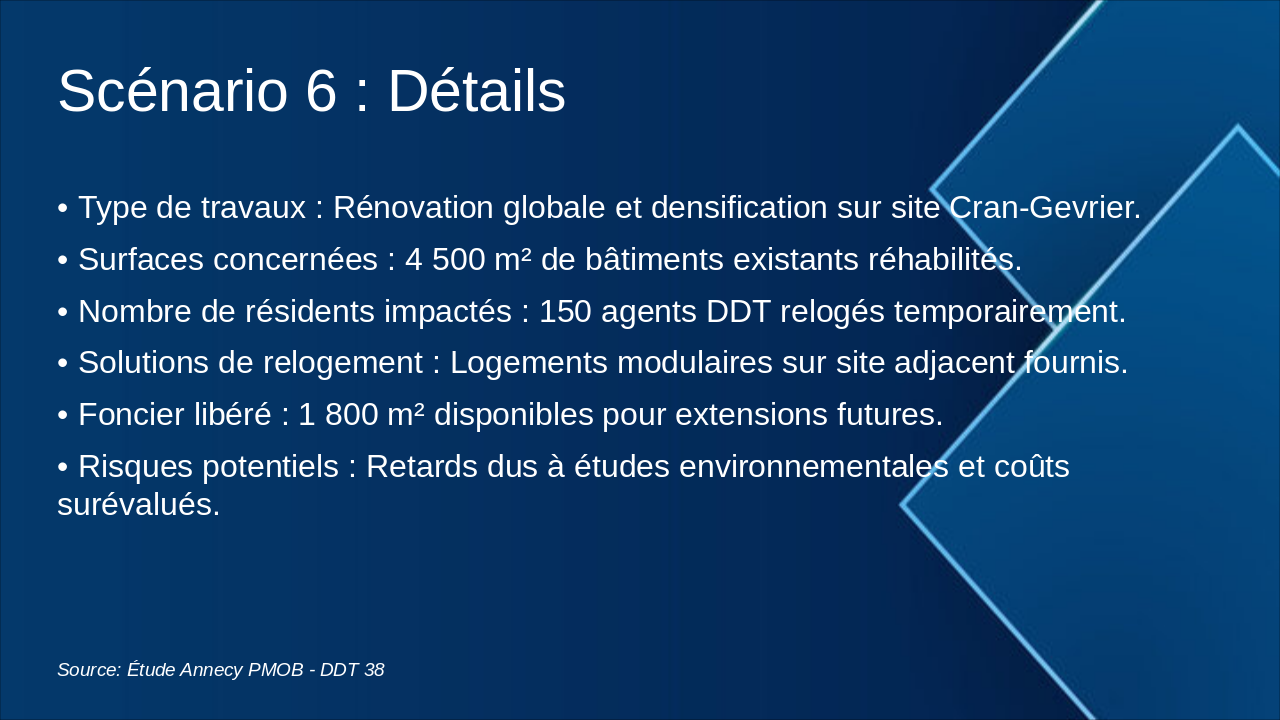 Scénario 6 : Détails

• Type de travaux : Rénovation globale et densification sur site Cran-Gevrier.

• Surfaces concernées : 4 500 m² de bâtiments existants réhabilités.

• Nombre de résidents impactés : 150 agents DDT relogés temporairement.

• Solutions de relogement : Logements modulaires sur site adjacent fournis.

• Foncier libéré : 1 800 m² disponibles pour extensions futures.

• Risques potentiels : Retards dus à études environnementales et coûts surévalués.

Source: Étude Annecy PMOB - DDT 38